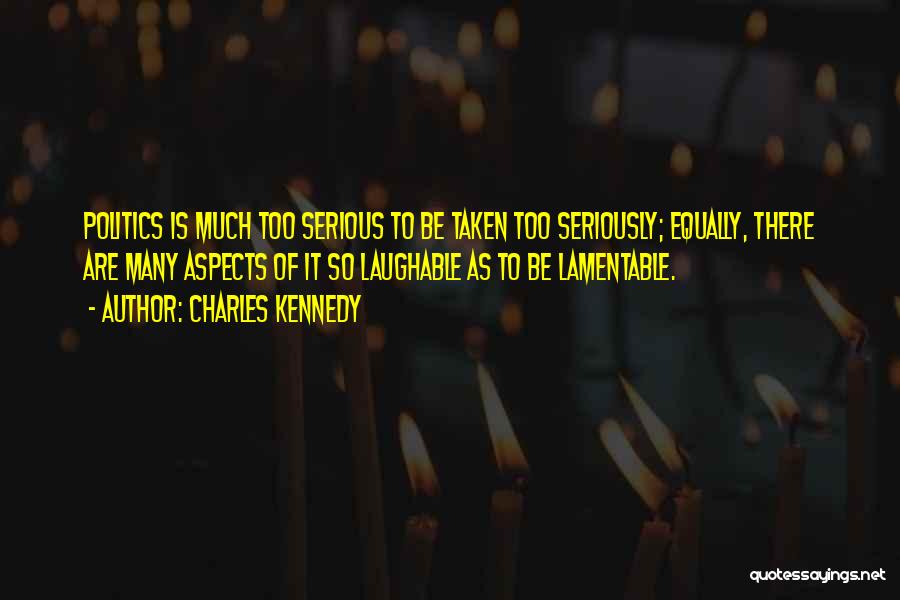 POLITICS IS MUCH TOO SERIOUS TO BE TAKEN TOO SERIOUSLY; EQUALLY, THERE ARE MANY ASPECTS OF IT SO LAUGHABLE AS TO BE LAMENTABLE.

- AUTHOR: CHARLES KENNEDY

quotessayings.net